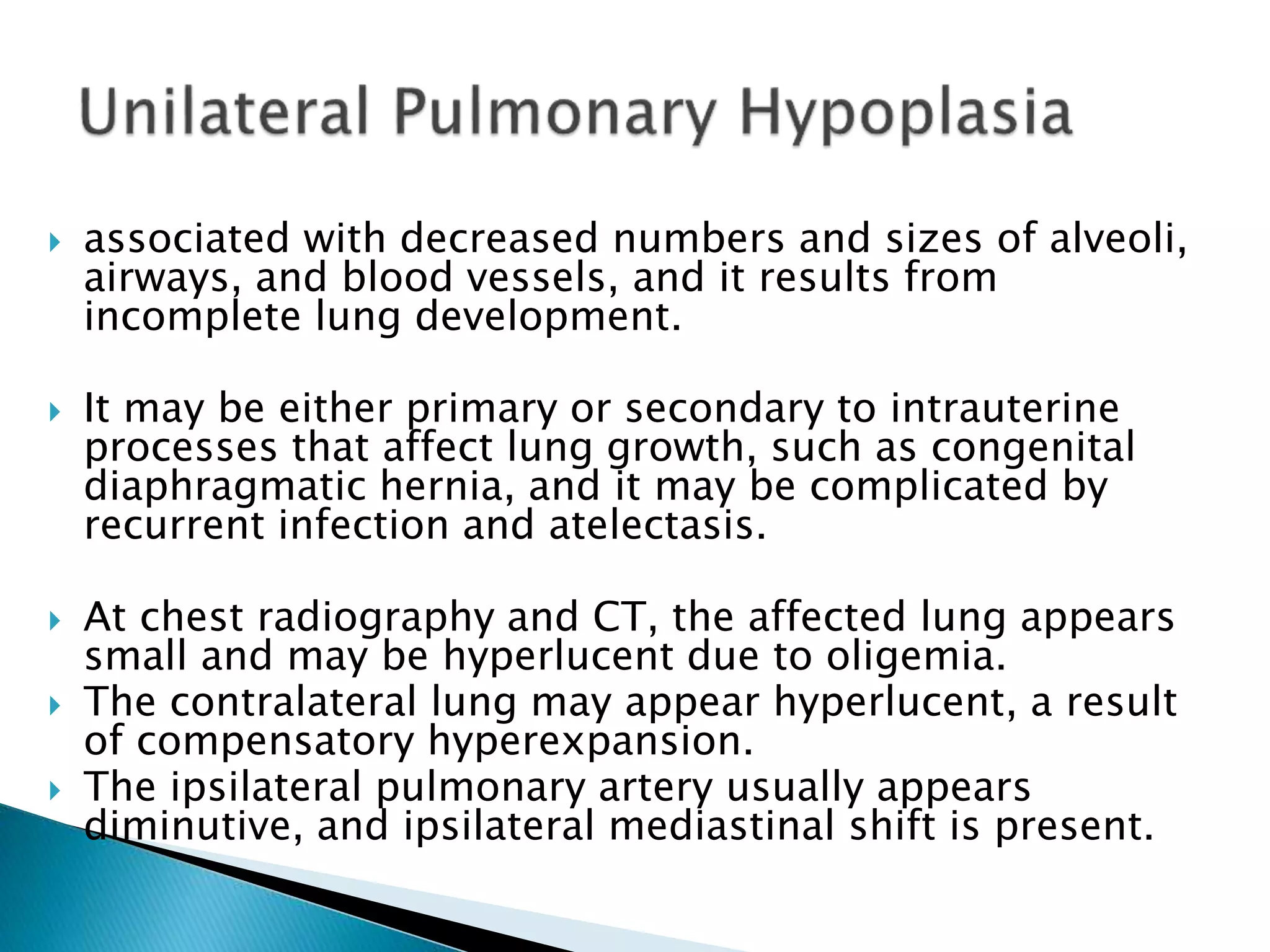 Unilateral Pulmonary Hypoplasia

associated with decreased numbers and sizes of alveoli, airways, and blood vessels, and it results from incomplete lung development.

It may be either primary or secondary to intrauterine processes that affect lung growth, such as congenital diaphragmatic hernia, and it may be complicated by recurrent infection and atelectasis.

At chest radiography and CT, the affected lung appears small and may be hyperlucent due to oligemia.

The contralateral lung may appear hyperlucent, a result of compensatory hyperexpansion.

The ipsilateral pulmonary artery usually appears diminutive, and ipsilateral mediastinal shift is present.